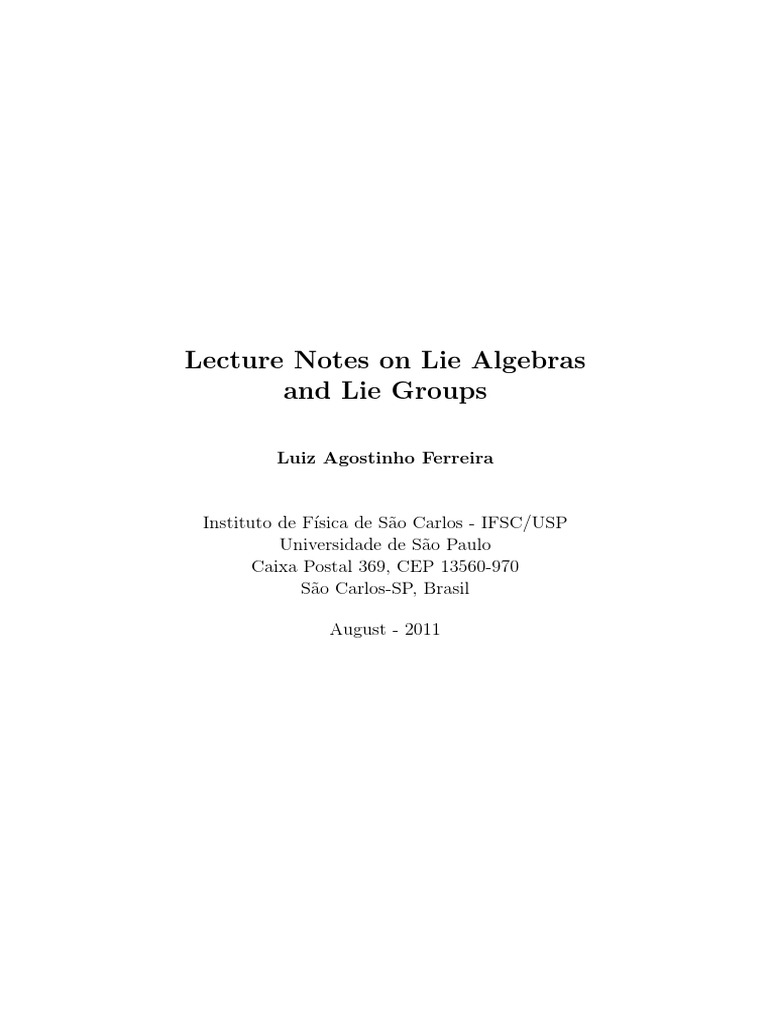 Lecture Notes on Lie Algebras
and Lie Groups

Luiz Agostinho Ferreira

Instituto de Física de São Carlos - IFSC/USP
Universidade de São Paulo
Caixa Postal 369, CEP 13560-970
São Carlos-SP, Brasil

August - 2011